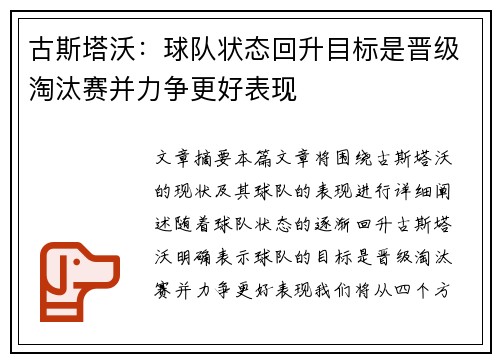 古斯塔沃：球队状态回升目标是晋级淘汰赛并力争更好表现

文章摘要本篇文章将围绕古斯塔沃的现状及其球队的表现进行详细阐述随着球队状态的逐渐回升古斯塔沃明确表示球队的目标是晋级淘汰赛并力争更好表现我们将从四个方